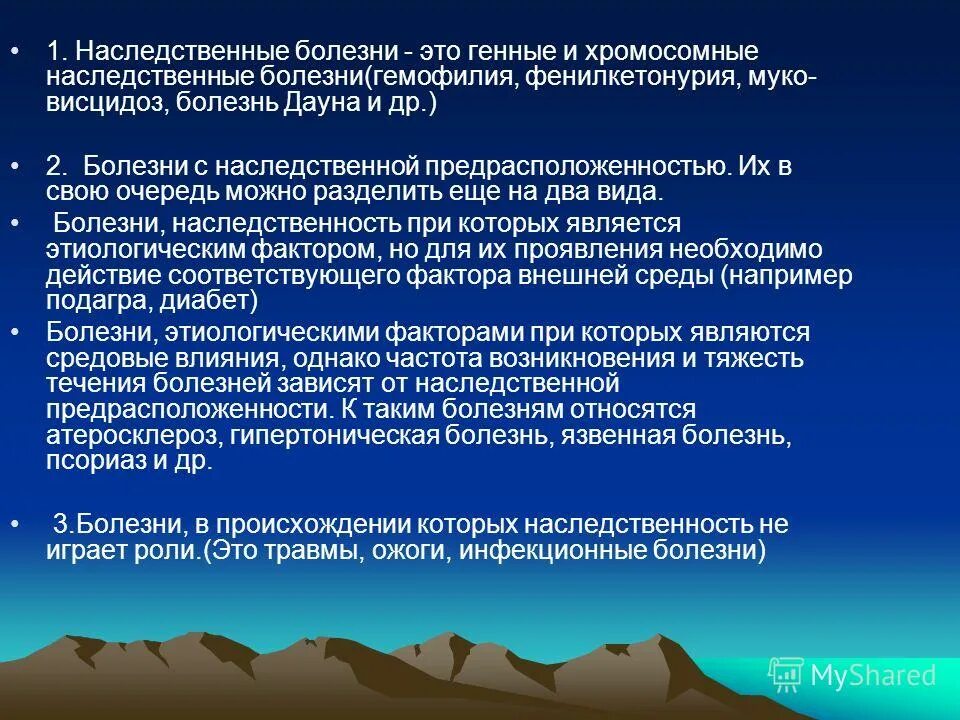 • 1. Наследственные болезни - это генные и хромосомные наследственные болезни(гемофилия, фенилкетонурия, муковисцидоз, болезнь Дауна и др.)

• 2. Болезни с наследственной предрасположенностью. Их в свою очередь можно разделить еще на два вида.

• Болезни, наследственность при которых является этиологическим фактором, но для их проявления необходимо действие соответствующего фактора внешней среды (например подагра, диабет)

• Болезни, этиологическими факторами при которых являются средовые влияния, однако частота возникновения и тяжесть течения болезней зависят от наследственной предрасположенности. К таким болезням относятся атеросклероз, гипертоническая болезнь, язвенная болезнь, псориаз и др.

• 3.Болезни, в происхождении которых наследственность не играет роли.(Это травмы, ожоги, инфекционные болезни)

MyShared